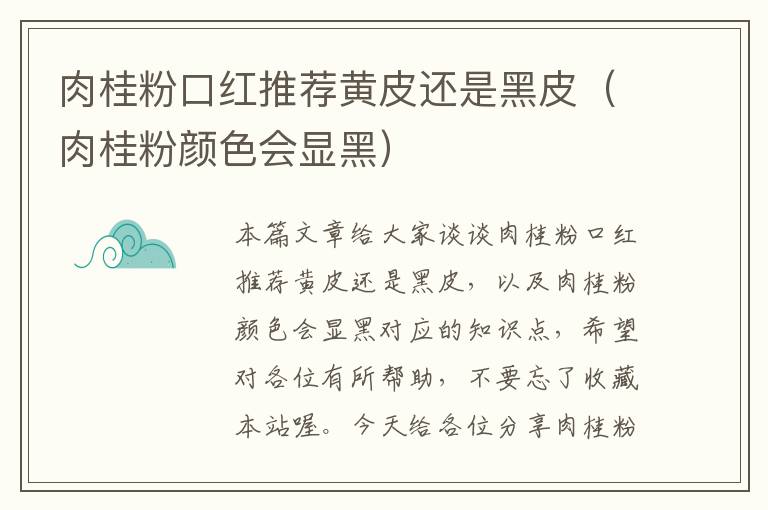 肉桂粉口红推荐黄皮还是黑皮（肉桂粉颜色会显黑）

本篇文章给大家谈谈肉桂粉口红推荐黄皮还是黑皮，以及肉桂粉颜色会显黑对应的知识点，希望对各位有所帮助，不要忘了收藏本站喔。今天给各位分享肉桂粉